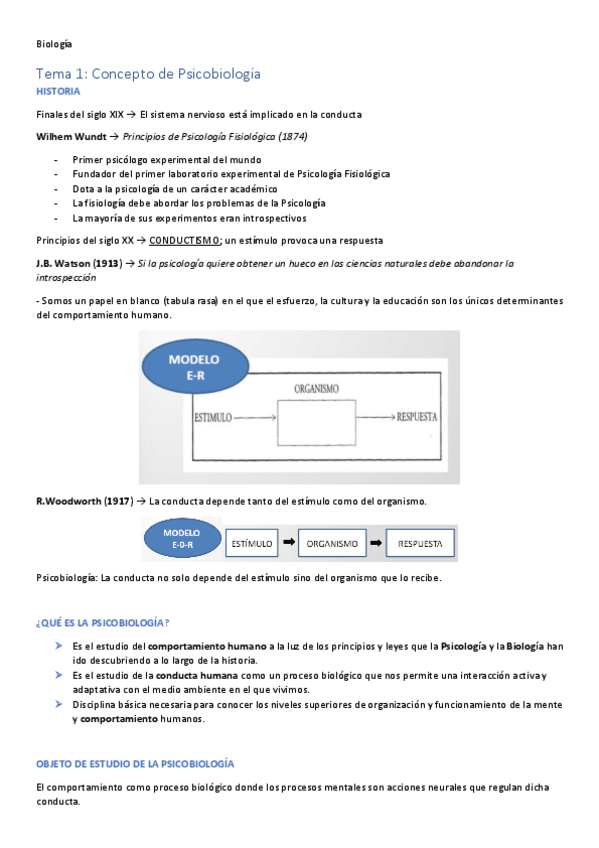 Biología

Tema 1: Concepto de Psicobiología

HISTORIA

Finales del siglo XIX → El sistema nervioso está implicado en la conducta

Wilhem Wundt → Principios de Psicología Fisiológica (1874)

- Primer psicólogo experimental del mundo
- Fundador del primer laboratorio experimental de Psicología Fisiológica
- Dota a la psicología de un carácter académico
- La fisiología debe abordar los problemas de la Psicología
- La mayoría de sus experimentos eran introspectivos

Principios del siglo XX → CONDUCTISMO; un estímulo provoca una respuesta

J.B. Watson (1913) → Si la psicología quiere obtener un hueco en las ciencias naturales debe abandonar la introspección

- Somos un papel en blanco (tabula rasa) en el que el esfuerzo, la cultura y la educación son los únicos determinantes del comportamiento humano.

MODELO E-R

ORGANISMO

ESTIMULO

RESPUESTA

R.Woodworth (1917) → La conducta depende tanto del estímulo como del organismo.

MODELO E-0-R

ESTÍMULO

ORGANISMO

RESPUESTA

Psicobiología: La conducta no solo depende del estímulo sino del organismo que lo recibe.

¿QUÉ ES LA PSICOBIOLOGÍA?

➤ Es el estudio del comportamiento humano a la luz de los principios y leyes que la Psicología y la Biología han ido descubriendo a lo largo de la historia.
➤ Es el estudio de la conducta humana como un proceso biológico que nos permite una interacción activa y adaptativa con el medio ambiente en el que vivimos.
➤ Disciplina básica necesaria para conocer los niveles superiores de organización y funcionamiento de la mente y comportamiento humanos.

OBJETO DE ESTUDIO DE LA PSICOBIOLOGÍA

El comportamiento como proceso biológico donde los procesos mentales son acciones neurales que regulan dicha conducta.